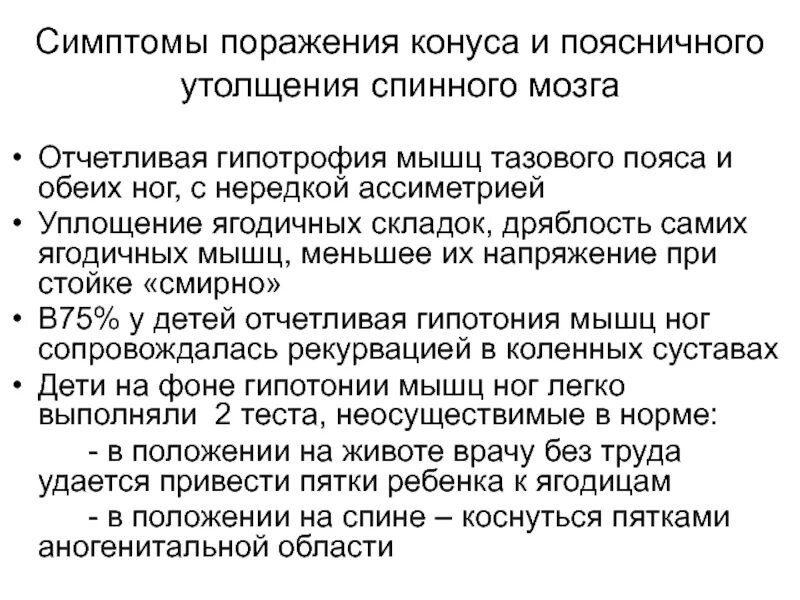 Симптомы поражения конуса и поясничного утолщения спинного мозга

• Отчетливая гипотрофия мышц тазового пояса и обеих ног, с нередкой ассиметрией
• Уплощение ягодичных складок, дряблость самих ягодичных мышц, меньшее их напряжение при стойке «смирно»
• В75% у детей отчетливая гипотония мышц ног сопровождалась рекурвацией в коленных суставах
• Дети на фоне гипотонии мышц ног легко выполняли 2 теста, неосуществимые в норме:

- в положении на животе врачу без труда удается привести пятки ребенка к ягодицам

- в положении на спине – коснуться пятками аногенитальной области